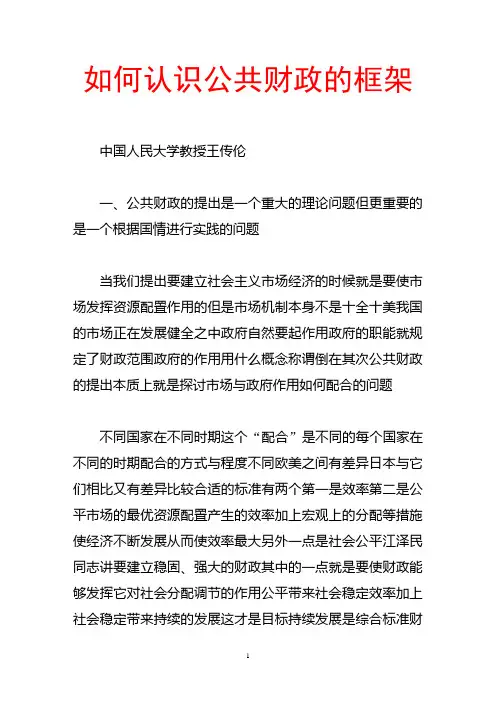 如何认识公共财政的框架

中国人民大学教授王传伦

一、公共财政的提出是一个重大的理论问题但更重要的是一个根据国情进行实践的问题

当我们提出要建立社会主义市场经济的时候就是要使市场发挥资源配置作用的但是市场机制本身不是十全十美我国的市场正在发展健全之中政府自然要起作用政府的职能就规定了财政范围政府的作用用什么概念称谓倒在其次公共财政的提出本质上就是探讨市场与政府作用如何配合的问题

不同国家在不同时期这个“配合”是不同的每个国家在不同的时期配合的方式与程度不同欧美之间有差异日本与它们相比又有差异比较合适的标准有两个第一是效率第二是公平市场的最优资源配置产生的效率加上宏观上的分配等措施使经济不断发展从而使效率最大另外一点是社会公平江泽民同志讲要建立稳固、强大的财政其中的一点就是要使财政能够发挥它对社会分配调节的作用公平带来社会稳定效率加上社会稳定带来持续的发展这才是目标持续发展是综合标准财

1